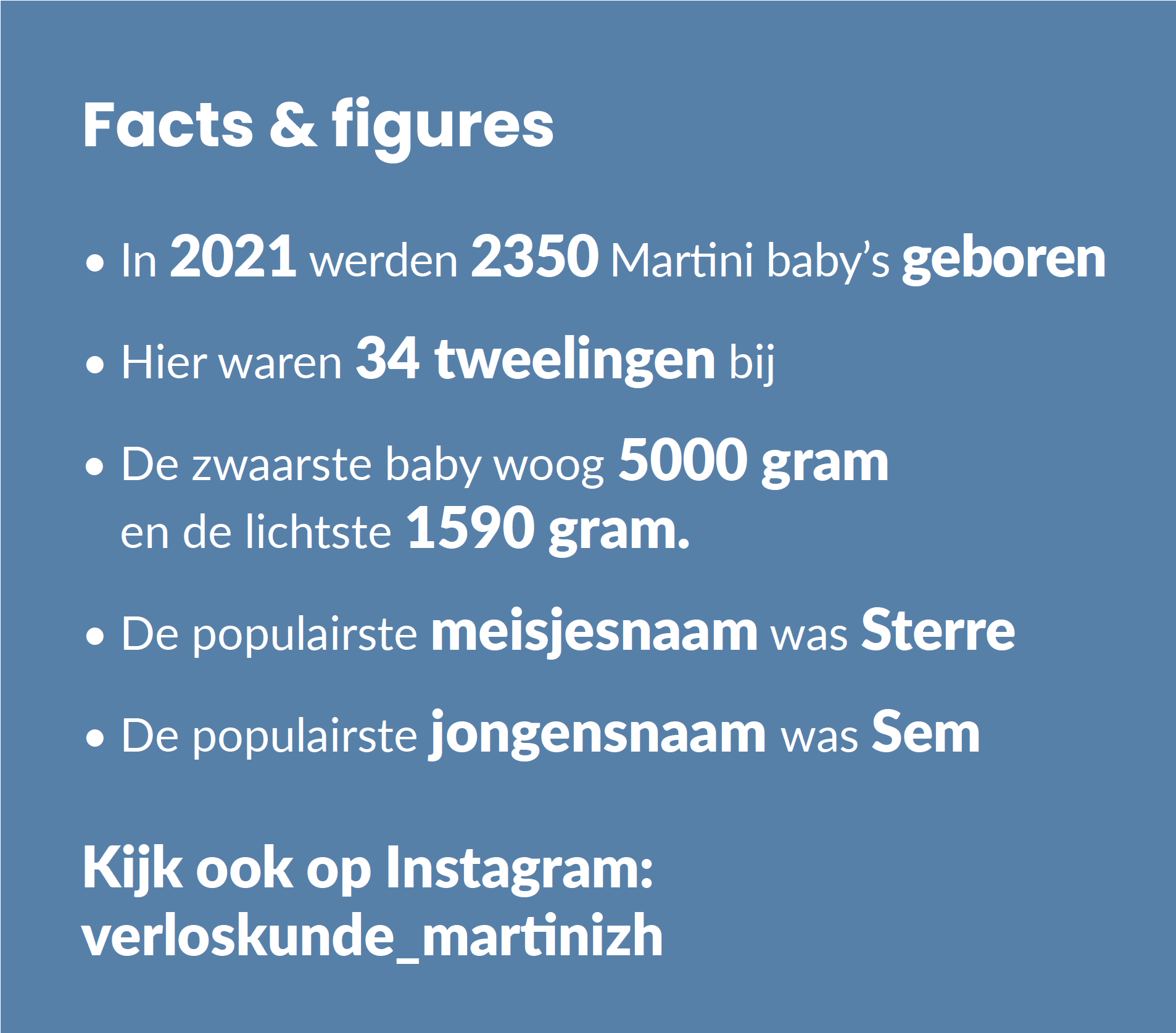 Facts & figures

• In 2021 werden 2350 Martini baby's geboren

• Hier waren 34 tweelingen bij

• De zwaarste baby woog 5000 gram en de lichtste 1590 gram.

• De populairste meisjesnaam was Sterre

• De populairste jongensnaam was Sem

Kijk ook op Instagram:
verloskunde_martinizh